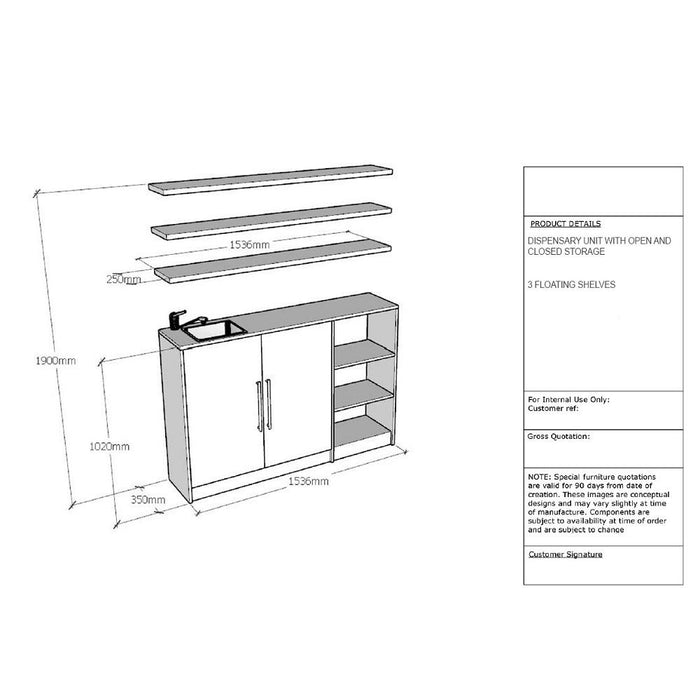 1536mm

250mm

1900mm

1020mm

350mm

1536mm

PRODUCT DETAILS

DISPENSARY UNIT WITH OPEN AND CLOSED STORAGE

3 FLOATING SHELVES

For Internal Use Only:
Customer ref:

Gross Quotation:

NOTE: Special furniture quotations are valid for 90 days from date of creation. These images are conceptual designs and may vary slightly at time of manufacture. Components are subject to availability at time of order and are subject to change

Customer Signature